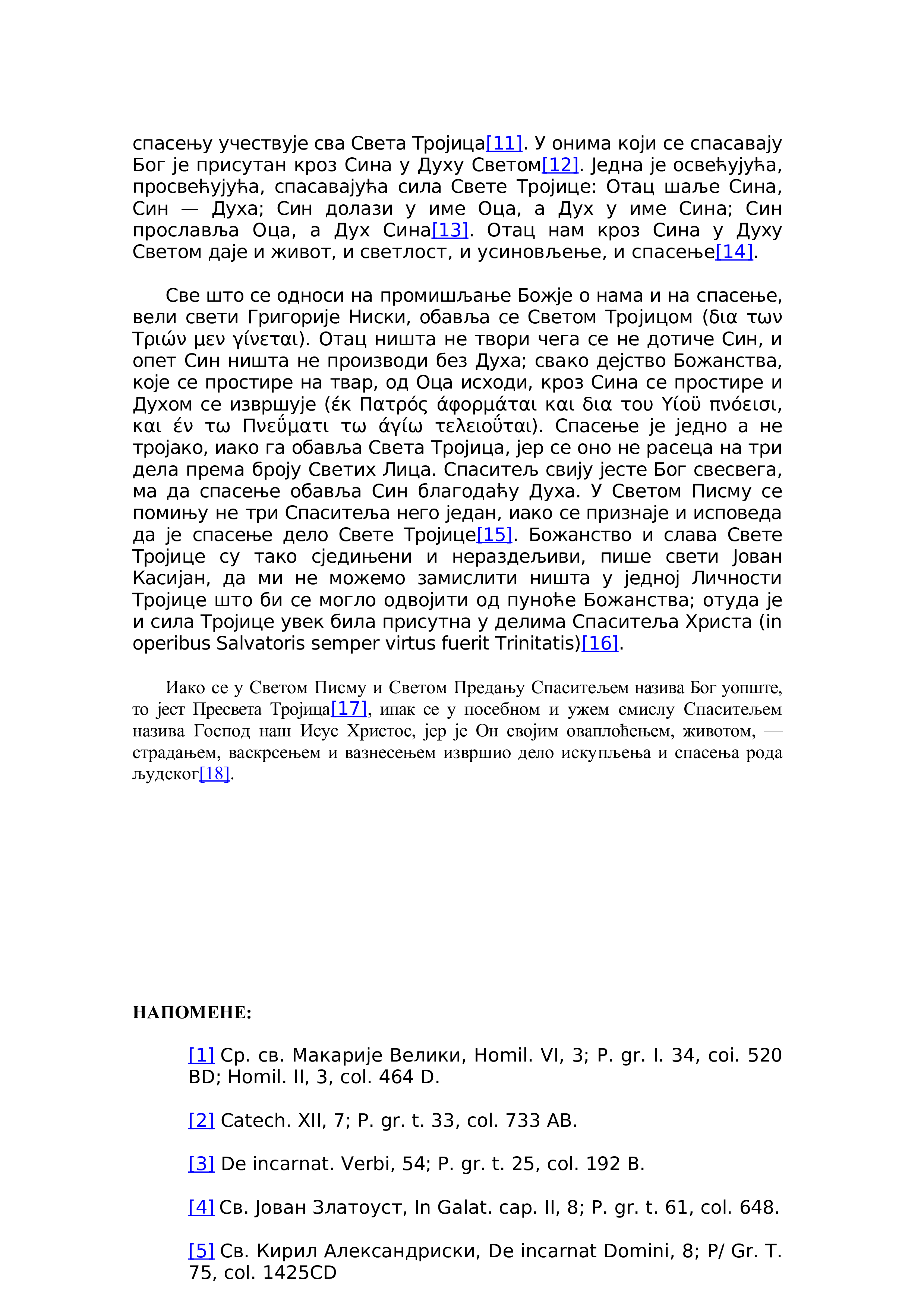 спасењу учествује сва Света Тројица[11]. У онима који се спасавају Бог је присутан кроз Сина у Духу Светом[12]. Једна је освећујућа, просвећујућа, спасавајућа сила Свете Тројице: Отац шаље Сина, Син — Духа; Син долази у име Оца, а Дух у име Сина; Син прославља Оца, а Дух Сина[13]. Отац нам кроз Сина у Духу Светом даје и живот, и светлост, и усиновљење, и спасење[14].

Све што се односи на промишљање Божје о нама и на спасење, вели свети Григорије Ниски, обавља се Светом Тројицом (δια των Τριών μεν γίνεται). Отац ништа не твори чега се не дотиче Син, и опет Син ништа не производи без Духа; свако дејство Божанства, које се простире на твар, од Оца исходи, кроз Сина се простире и Духом се извршује (έκ Πατρός άφορμάται και δια του Υίοϋ πνόεισι, και έν τω Πνεΰματι τω άγίω τελειοΰται). Спасење је једно а не тројако, иако га обавља Света Тројица, јер се оно не расеца на три дела према броју Светих Лица. Спаситељ свију јесте Бог свесвега, ма да спасење обавља Син благодаћу Духа. У Светом Писму се помињу не три Спаситеља него један, иако се признаје и исповеда да је спасење дело Свете Тројице[15]. Божанство и слава Свете Тројице су тако сједињени и нераздељиви, пише свети Јован Касијан, да ми не можемо замислити ништа у једној Личности Тројице што би се могло одвојити од пуноће Божанства; отуда је и сила Тројице увек била присутна у делима Спаситеља Христа (in operibus Salvatoris semper virtus fuerit Trinitatis)[16].

Иако се у Светом Писму и Светом Предању Спаситељем назива Бог уопште, то јест Пресвета Тројица[17], ипак се у посебном и ужем смислу Спаситељем назива Господ наш Исус Христос, јер је Он својим оваплоћењем, животом, — страдањем, васкрсењем и вазнесењем извршио дело искупљења и спасења рода људског[18].

НАПОМЕНЕ:

[1] Ср. св. Макарије Велики, Homil. VI, 3; P. gr. I. 34, coi. 520 BD; Homil. II, 3, col. 464 D.

[2] Catech. XII, 7; P. gr. t. 33, col. 733 AB.

[3] De incarnat. Verbi, 54; P. gr. t. 25, col. 192 B.

[4] Св. Јован Златоуст, In Galat. cap. II, 8; P. gr. t. 61, col. 648.

[5] Св. Кирил Александриски, De incarnat Domini, 8; P/ Gr. T. 75, col. 1425CD